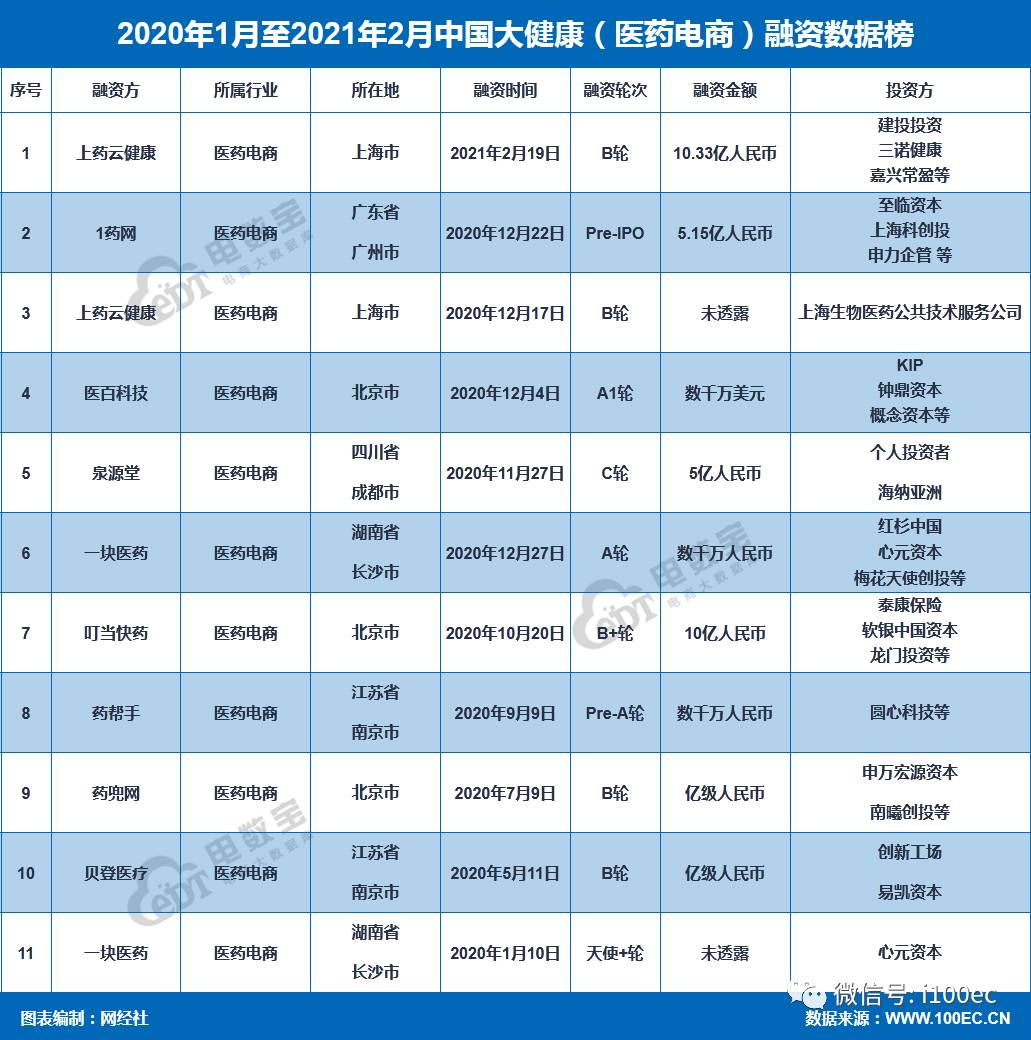 2020年1月至2021年2月中国大健康（医药电商）融资数据榜

| 序号 | 融资方 | 所属行业 | 所在地 | 融资时间 | 融资轮次 | 融资金额 | 投资方 |
|---|---|---|---|---|---|---|---|
| 1 | 上药云健康 | 医药电商 | 上海市 | 2021年2月19日 | B轮 | 10.33亿人民币 | 建投投资 三诺健康 嘉兴常盈等 |
| 2 | 1药网 | 医药电商 | 广东省 广州市 | 2020年12月22日 | Pre-IPO | 5.15亿人民币 | 至临资本 上海科创投 申力企管 等 |
| 3 | 上药云健康 | 医药电商 | 上海市 | 2020年12月17日 | B轮 | 未透露 | 上海生物医药公共技术服务公司 |
| 4 | 医百科技 | 医药电商 | 北京市 | 2020年12月4日 | A1轮 | 数千万美元 | KIP 钟鼎资本 概念资本等 |
| 5 | 泉源堂 | 医药电商 | 四川省 成都市 | 2020年11月27日 | C轮 | 5亿人民币 | 个人投资者 海纳亚洲 |
| 6 | 一块医药 | 医药电商 | 湖南省 长沙市 | 2020年12月27日 | A轮 | 数千万人民币 | 红杉中国 心元资本 梅花天使创投等 |
| 7 | 叮当快药 | 医药电商 | 北京市 | 2020年10月20日 | B+轮 | 10亿人民币 | 泰康保险 软银中国资本 龙门投资等 |
| 8 | 药帮手 | 医药电商 | 江苏省 南京市 | 2020年9月9日 | Pre-A轮 | 数千万人民币 | 圆心科技等 |
| 9 | 药兜网 | 医药电商 | 北京市 | 2020年7月9日 | B轮 | 亿级人民币 | 申万宏源资本 南曦创投等 |
| 10 | 贝登医疗 | 医药电商 | 江苏省 南京市 | 2020年5月11日 | B轮 | 亿级人民币 | 创新工场 易凯资本 |
| 11 | 一块医药 | 医药电商 | 湖南省 长沙市 | 2020年1月10日 | 天使+轮 | 未透露 | 心元资本 |

图表编制：网经社

微信号: i100ec
数据来源：WWW.100EC.CN

电数宝 电商大数据库